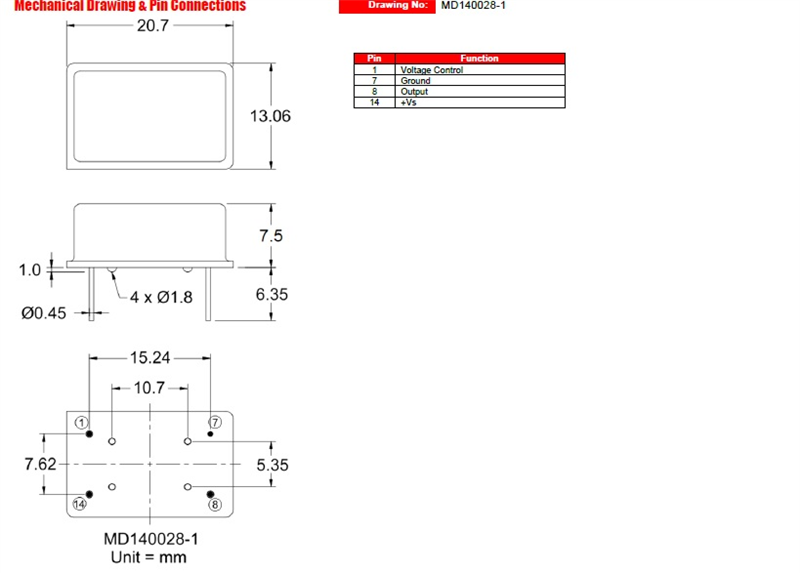 Mechanical Drawing & Pin Connections

Drawing No: MD140028-1

| Pin | Function |
|---|---|
| 1 | Voltage Control |
| 7 | Ground |
| 8 | Output |
| 14 | +Vs |

20.7

13.06

7.5

1.0

4 x Ø1.8

6.35

Ø0.45

15.24

10.7

1

7

7.62

5.35

14

8

MD140028-1
Unit = mm